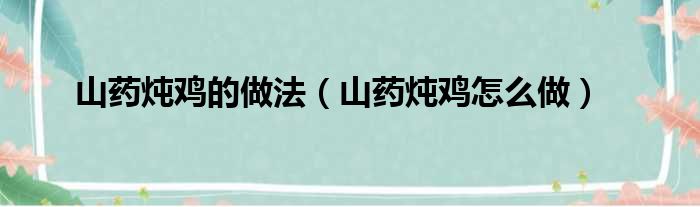 山药炖鸡的做法（山药炖鸡怎么做）